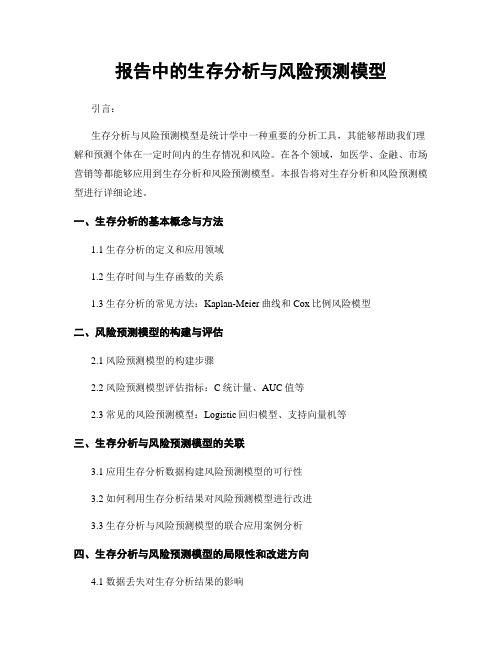 报告中的生存分析与风险预测模型

引言：

生存分析与风险预测模型是统计学中一种重要的分析工具，其能够帮助我们理解和预测个体在一定时间内的生存情况和风险。在各个领域，如医学、金融、市场营销等都能够应用到生存分析和风险预测模型。本报告将对生存分析和风险预测模型进行详细论述。

一、生存分析的基本概念与方法

1.1 生存分析的定义和应用领域

1.2 生存时间与生存函数的关系

1.3 生存分析的常见方法：Kaplan-Meier 曲线和 Cox 比例风险模型

二、风险预测模型的构建与评估

2.1 风险预测模型的构建步骤

2.2 风险预测模型评估指标：C 统计量、AUC 值等

2.3 常见的风险预测模型：Logistic 回归模型、支持向量机等

三、生存分析与风险预测模型的关联

3.1 应用生存分析数据构建风险预测模型的可行性

3.2 如何利用生存分析结果对风险预测模型进行改进

3.3 生存分析与风险预测模型的联合应用案例分析

四、生存分析与风险预测模型的局限性和改进方向

4.1 数据丢失对生存分析结果的影响